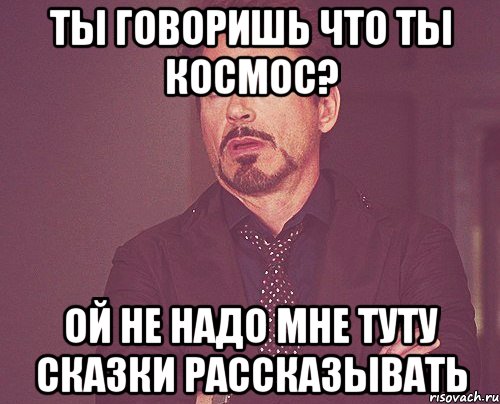 ТЫ ГОВОРИШЬ ЧТО ТЫ КОСМОС?

ОЙ НЕ НАДО МНЕ ТУТУ СКАЗКИ РАССКАЗЫВАТЬ

risovach.ru